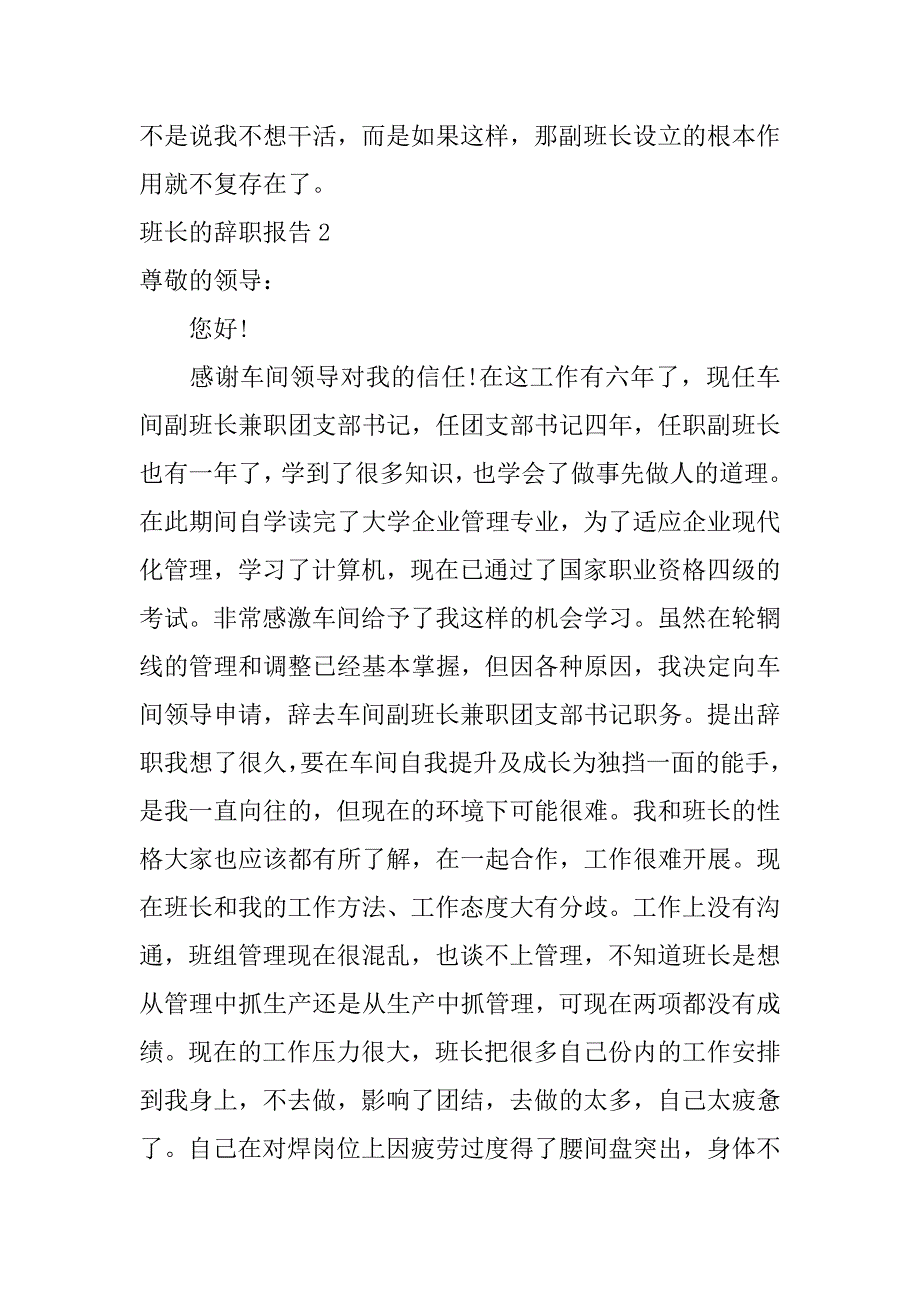 不是说我不想干活，而是如果这样，那副班长设立的根本作用就不复存在了。

班长的辞职报告 2

尊敬的领导：

您好!

感谢车间领导对我的信任!在这工作有六年了，现任车间副班长兼职团支部书记，任团支部书记四年，任职副班长也有一年了，学到了很多知识，也学会了做事先做人的道理。在此期间自学读完了大学企业管理专业，为了适应企业现代化管理，学习了计算机，现在已通过了国家职业资格四级的考试。非常感激车间给予了我这样的机会学习。虽然在轮辋线的管理和调整已经基本掌握，但因各种原因，我决定向车间领导申请，辞去车间副班长兼职团支部书记职务。提出辞职我想了很久，要在车间自我提升及成长为独挡一面的能手，是我一直向往的，但现在的环境下可能很难。我和班长的性格大家也应该都有所了解，在一起合作，工作很难开展。现在班长和我的工作方法、工作态度大有分歧。工作上没有沟通，班组管理现在很混乱，也谈不上管理，不知道班长是想从管理中抓生产还是从生产中抓管理，可现在两项都没有成绩。现在的工作压力很大，班长把很多自己份内的工作安排到我身上，不去做，影响了团结，去做的太多，自己太疲惫了。自己在对焊岗位上因疲劳过度得了腰间盘突出，身体不